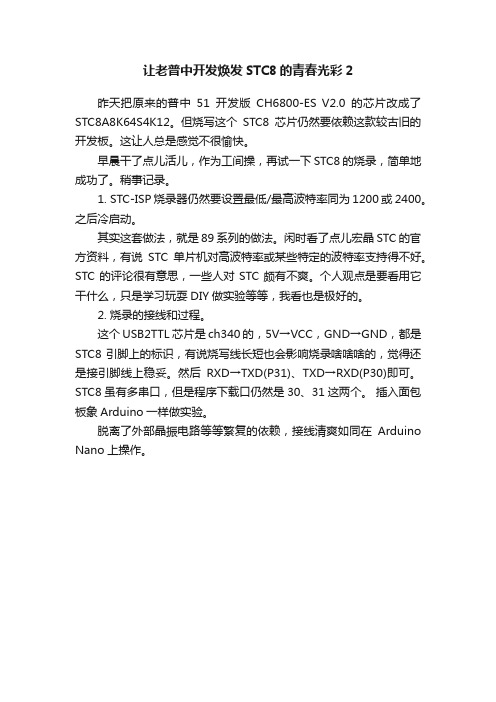 让老普中开发焕发 STC8 的青春光彩 2

昨天把原来的普中 51 开发版 CH6800-ES V2.0 的芯片改成了 STC8A8K64S4K12。但烧写这个 STC8 芯片仍然要依赖这款较古旧的开发板。这让人总是感觉不很愉快。

早晨干了点儿活儿，作为工间操，再试一下 STC8 的烧录，简单地成功了。稍事记录。

1. STC-ISP 烧录器仍然要设置最低/最高波特率同为 1200 或 2400。之后冷启动。

其实这套做法，就是 89 系列的做法。闲时看了点儿宏晶 STC 的官方资料，有说 STC 单片机对高波特率或某些特定的波特率支持得不好。STC 的评论很有意思，一些人对 STC 颇有不爽。个人观点是要看用它干什么，只是学习玩耍 DIY 做实验等等，我看也是极好的。

2. 烧录的接线和过程。

这个 USB2TTL 芯片是 ch340 的，5V→VCC，GND→GND，都是 STC8 引脚上的标识，有说烧写线长短也会影响烧录啥啥啥的，觉得还是接引脚线上稳妥。然后 RXD→TXD(P31)、TXD→RXD(P30)即可。STC8 虽有多串口，但是程序下载口仍然是 30、31 这两个。 插入面包板象 Arduino 一样做实验。

脱离了外部晶振电路等等繁复的依赖，接线清爽如同在 Arduino Nano 上操作。